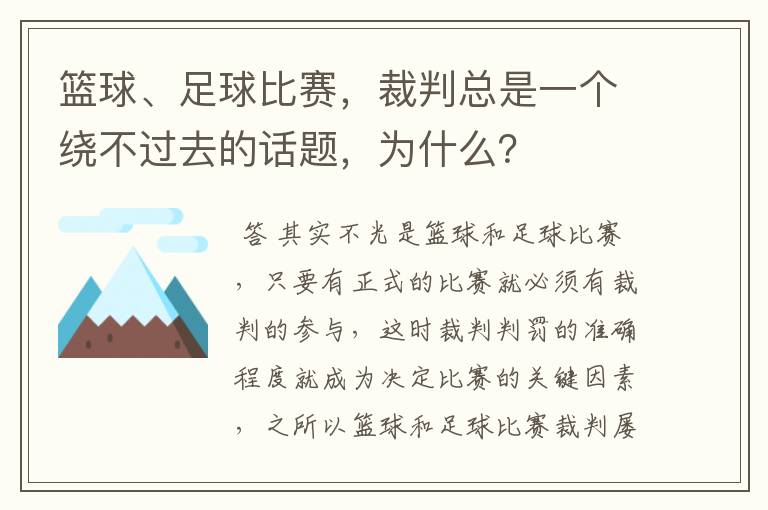 篮球、足球比赛，裁判总是一个绕不过去的话题，为什么？

答 其实不光是篮球和足球比赛，只要有正式的比赛就必须有裁判的参与，这时裁判判罚的准确程度就成为决定比赛的关键因素，之所以篮球和足球比赛裁判屡